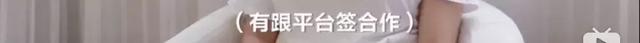 （有跟平台签合作）